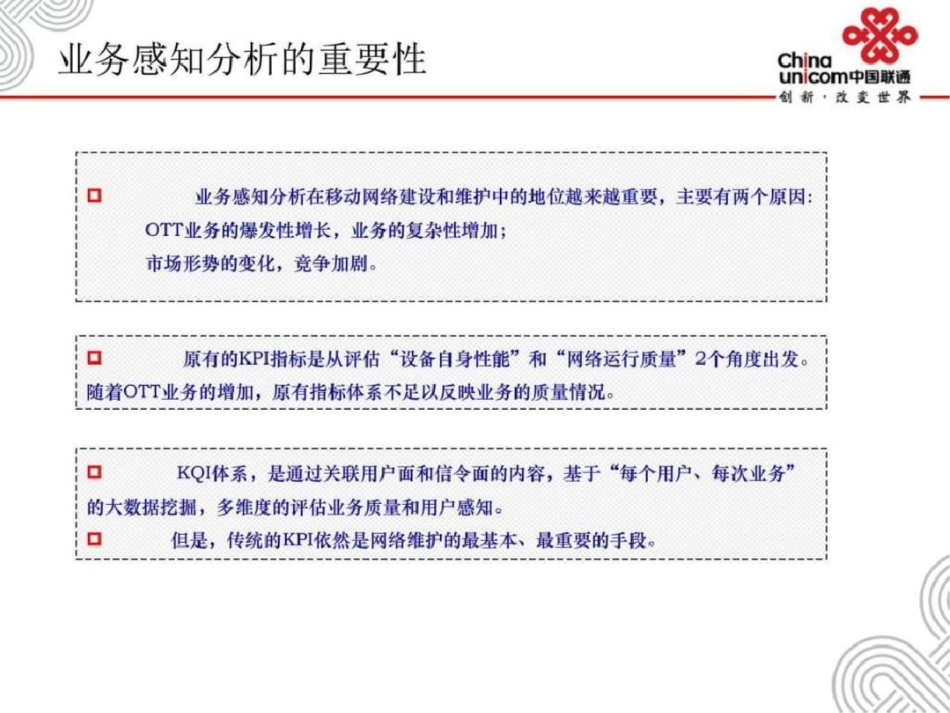 业务感知分析的重要性

China unicom中国联通
创新·改变世界

业务感知分析在移动网络建设和维护中的地位越来越重要，主要有两个原因:
OTT业务的爆发性增长，业务的复杂性增加；
市场形势的变化，竞争加剧。

原有的KPI指标是从评估“设备自身性能”和“网络运行质量”2个角度出发。随着OTT业务的增加，原有指标体系不足以反映业务的质量情况。

KQI体系，是通过关联用户面和信令面的内容，基于“每个用户、每次业务”的大数据挖掘，多维度的评估业务质量和用户感知。

但是，传统的KPI依然是网络维护的最基本、最重要的手段。